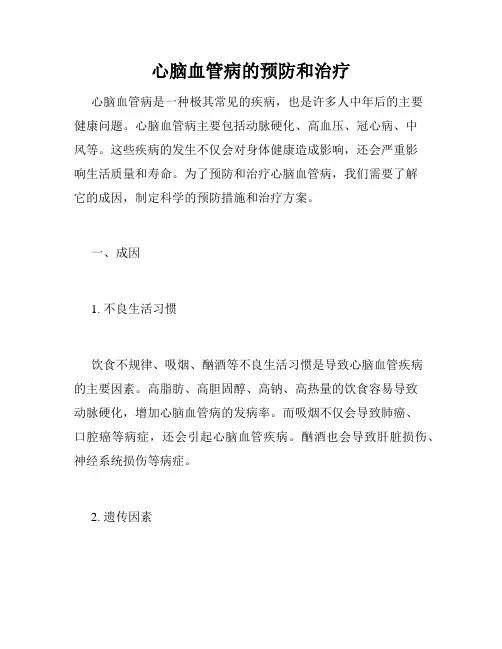 心脑血管病的预防和治疗

心脑血管病是一种极其常见的疾病，也是许多人中年后的主要健康问题。心脑血管病主要包括动脉硬化、高血压、冠心病、中风等。这些疾病的发生不仅会对身体健康造成影响，还会严重影响生活质量和寿命。为了预防和治疗心脑血管病，我们需要了解它的成因，制定科学的预防措施和治疗方案。

一、成因

1. 不良生活习惯

饮食不规律、吸烟、酗酒等不良生活习惯是导致心脑血管疾病的主要因素。高脂肪、高胆固醇、高钠、高热量的饮食容易导致动脉硬化，增加心脑血管病的发病率。而吸烟不仅会导致肺癌、口腔癌等病症，还会引起心脑血管疾病。酗酒也会导致肝脏损伤、神经系统损伤等病症。

2. 遗传因素